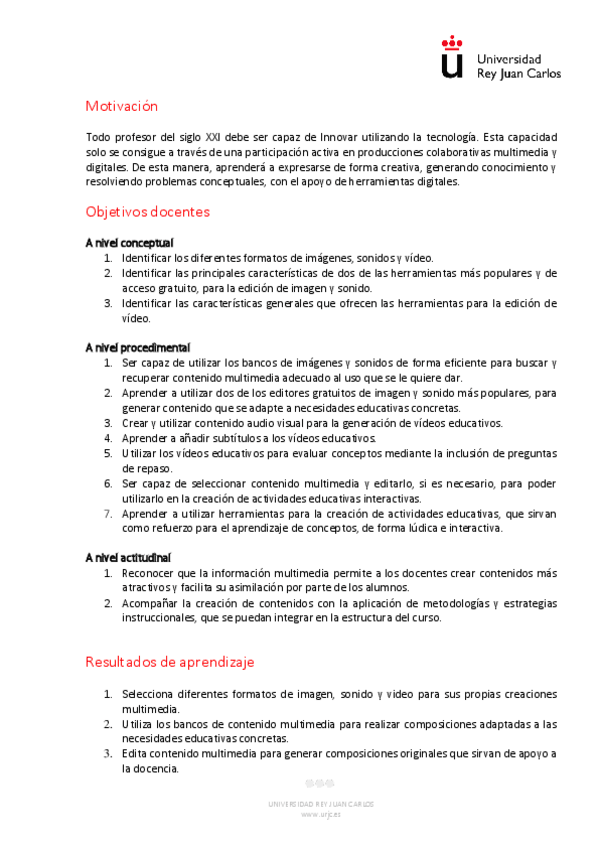 Universidad Rey Juan Carlos

Motivación

Todo profesor del siglo XXI debe ser capaz de Innovar utilizando la tecnología. Esta capacidad solo se consigue a través de una participación activa en producciones colaborativas multimedia y digitales. De esta manera, aprenderá a expresarse de forma creativa, generando conocimiento y resolviendo problemas conceptuales, con el apoyo de herramientas digitales.

Objetivos docentes

A nivel conceptual
1. Identificar los diferentes formatos de imágenes, sonidos y vídeo.
2. Identificar las principales características de dos de las herramientas más populares y de acceso gratuito, para la edición de imagen y sonido.
3. Identificar las características generales que ofrecen las herramientas para la edición de vídeo.

A nivel procedimental
1. Ser capaz de utilizar los bancos de imágenes y sonidos de forma eficiente para buscar y recuperar contenido multimedia adecuado al uso que se le quiere dar.
2. Aprender a utilizar dos de los editores gratuitos de imagen y sonido más populares, para generar contenido que se adapte a necesidades educativas concretas.
3. Crear y utilizar contenido audio visual para la generación de vídeos educativos.
4. Aprender a añadir subtítulos a los vídeos educativos.
5. Utilizar los vídeos educativos para evaluar conceptos mediante la inclusión de preguntas de repaso.
6. Ser capaz de seleccionar contenido multimedia y editarlo, si es necesario, para poder utilizarlo en la creación de actividades educativas interactivas.
7. Aprender a utilizar herramientas para la creación de actividades educativas, que sirvan como refuerzo para el aprendizaje de conceptos, de forma lúdica e interactiva.

A nivel actitudinal
1. Reconocer que la información multimedia permite a los docentes crear contenidos más atractivos y facilita su asimilación por parte de los alumnos.
2. Acompañar la creación de contenidos con la aplicación de metodologías y estrategias instruccionales, que se puedan integrar en la estructura del curso.

Resultados de aprendizaje

1. Selecciona diferentes formatos de imagen, sonido y video para sus propias creaciones multimedia.
2. Utiliza los bancos de contenido multimedia para realizar composiciones adaptadas a las necesidades educativas concretas.
3. Edita contenido multimedia para generar composiciones originales que sirvan de apoyo a la docencia.

UNIVERSIDAD REY JUAN CARLOS
www.urjc.es